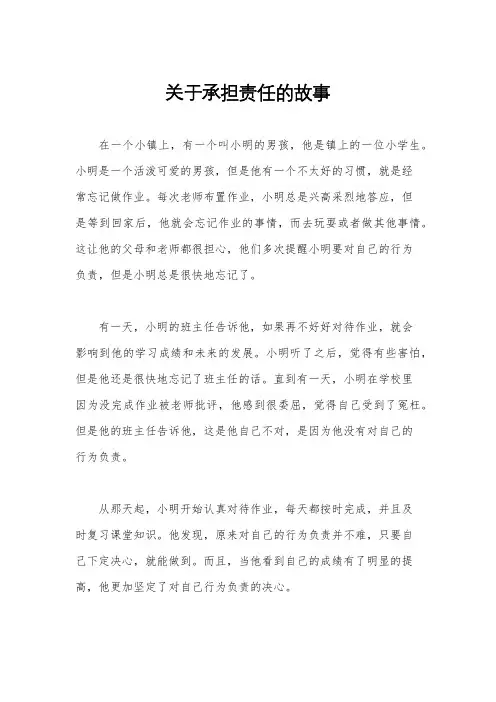 关于承担责任的故事

在一个小镇上，有一个叫小明的男孩，他是镇上的一位小学生。小明是一个活泼可爱的男孩，但是他有一个不太好的习惯，就是经常忘记做作业。每次老师布置作业，小明总是兴高采烈地答应，但是等到回家后，他就会忘记作业的事情，而去玩耍或者做其他事情。这让他的父母和老师都很担心，他们多次提醒小明要对自己的行为负责，但是小明总是很快地忘记了。

有一天，小明的班主任告诉他，如果再不好好对待作业，就会影响到他的学习成绩和未来的发展。小明听了之后，觉得有些害怕，但是他还是很快地忘记了班主任的话。直到有一天，小明在学校里因为没完成作业被老师批评，他感到很委屈，觉得自己受到了冤枉。但是他的班主任告诉他，这是他自己不对，是因为他没有对自己的行为负责。

从那天起，小明开始认真对待作业，每天都按时完成，并且及时复习课堂知识。他发现，原来对自己的行为负责并不难，只要自己下定决心，就能做到。而且，当他看到自己的成绩有了明显的提高，他更加坚定了对自己行为负责的决心。